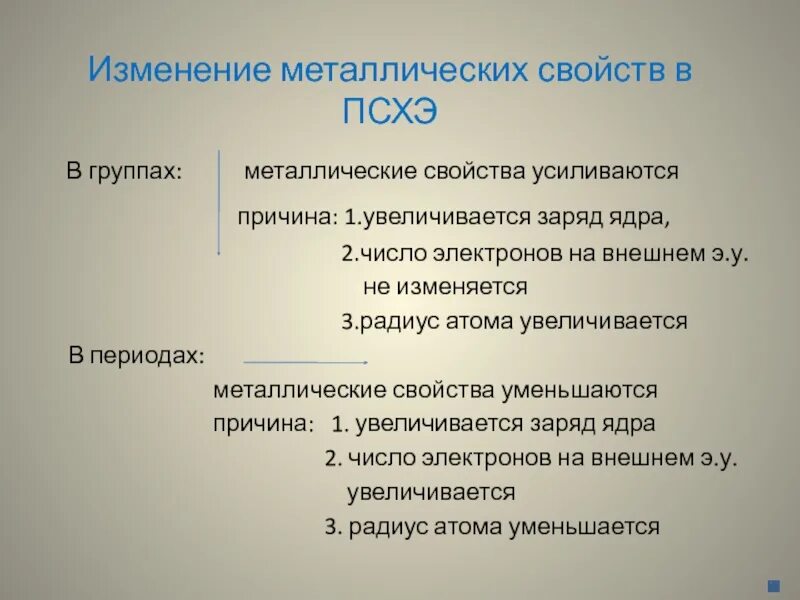 Изменение металлических свойств в ПСХЭ

В группах: металлические свойства усиливаются

причина: 1.увеличивается заряд ядра,

2.число электронов на внешнем э.у. не изменяется

3.радиус атома увеличивается

В периодах:

металлические свойства уменьшаются

причина: 1. увеличивается заряд ядра

2. число электронов на внешнем э.у. увеличивается

3. радиус атома уменьшается